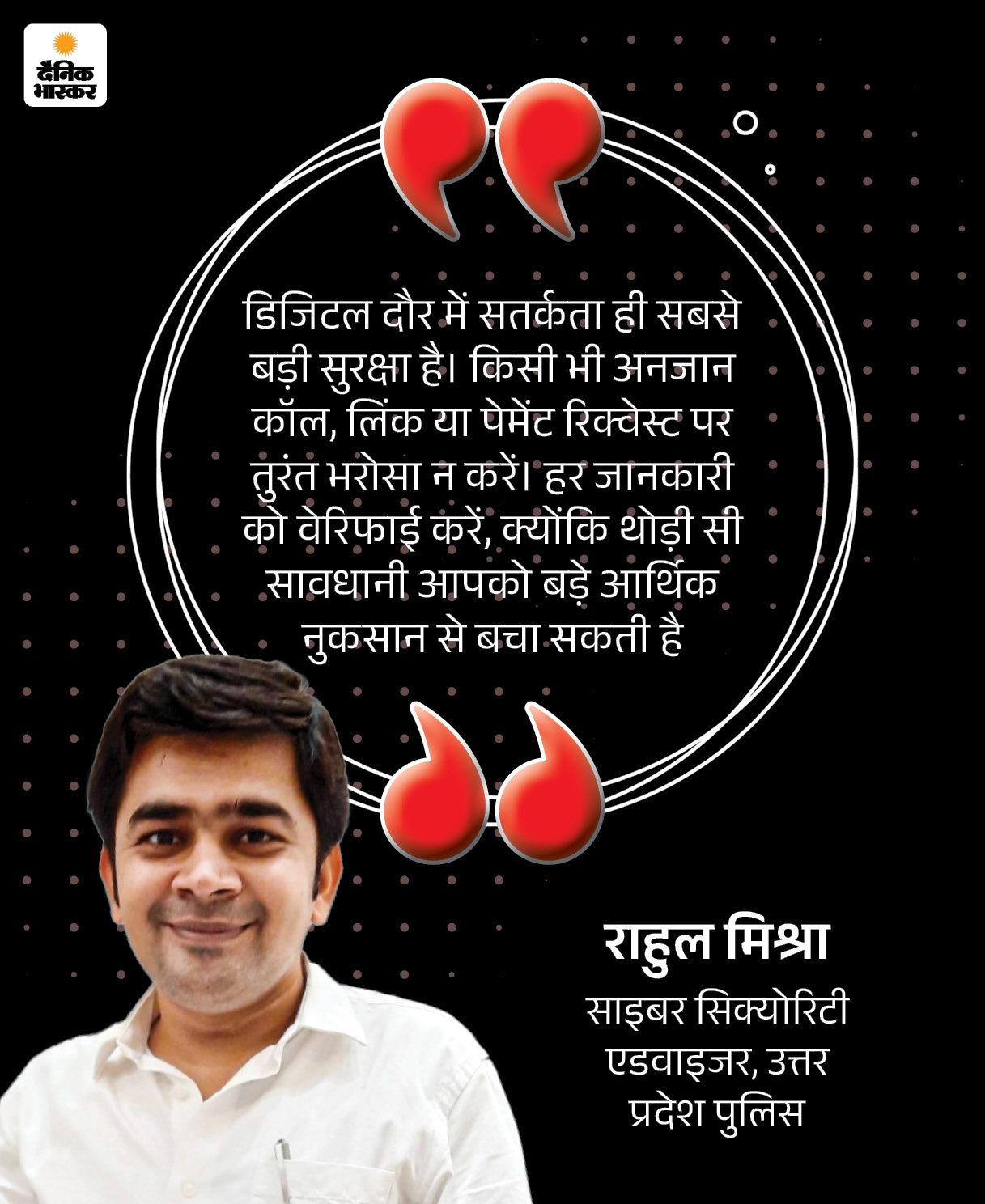 दैनिक भास्कर

डिजिटल दौर में सतर्कता ही सबसे बड़ी सुरक्षा है। किसी भी अनजान कॉल, लिंक या पेमेंट रिक्वेस्ट पर तुरंत भरोसा न करें। हर जानकारी को वेरिफाई करें, क्योंकि थोड़ी सी सावधानी आपको बड़े आर्थिक नुकसान से बचा सकती है

राहुल मिश्रा
साइबर सिक्योरिटी एडवाइजर, उत्तर प्रदेश पुलिस